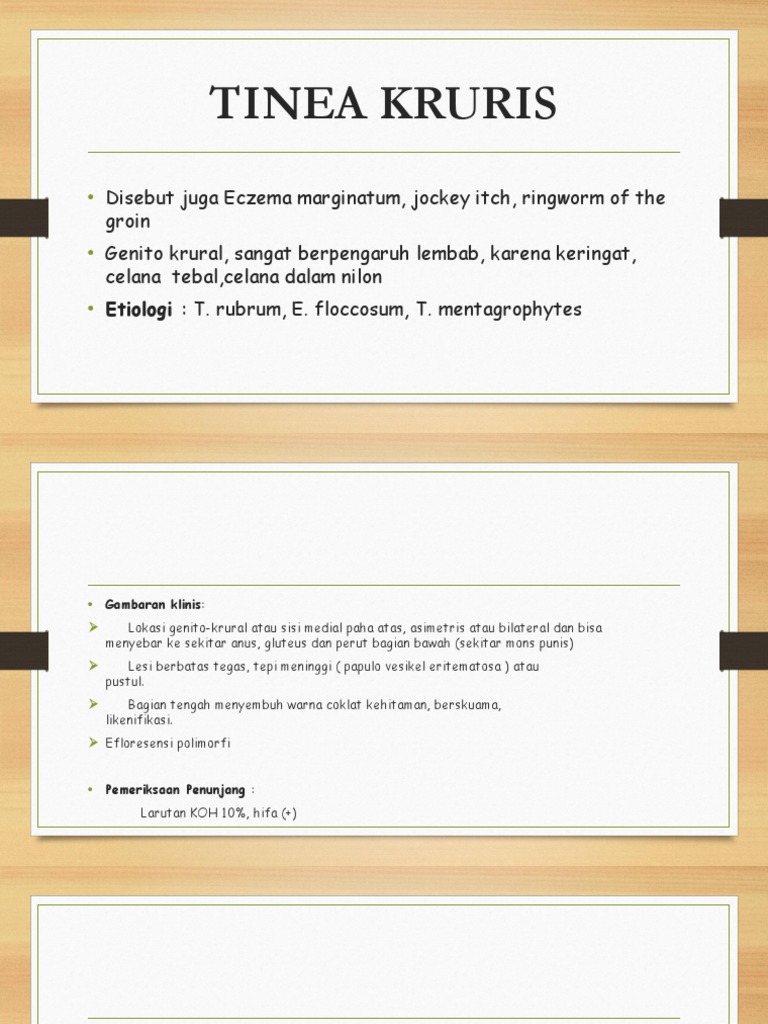 TINEA KRURIS

• Disebut juga Eczema marginatum, jockey itch, ringworm of the groin
• Genito krural, sangat berpengaruh lembab, karena keringat, celana tebal,celana dalam nilon
• Etiologi : T. rubrum, E. floccosum, T. mentagrophytes

• Gambaran klinis:
➢ Lokasi genito-krural atau sisi medial paha atas, asimetris atau bilateral dan bisa menyebar ke sekitar anus, gluteus dan perut bagian bawah (sekitar mons punis)
➢ Lesi berbatas tegas, tepi meninggi ( papulo vesikel eritematosa ) atau pustul.
➢ Bagian tengah menyembuh warna coklat kehitaman, berskuama, likenifikasi.
➢ Efloresensi polimorfi

• Pemeriksaan Penunjang :
Larutan KOH 10%, hifa (+)